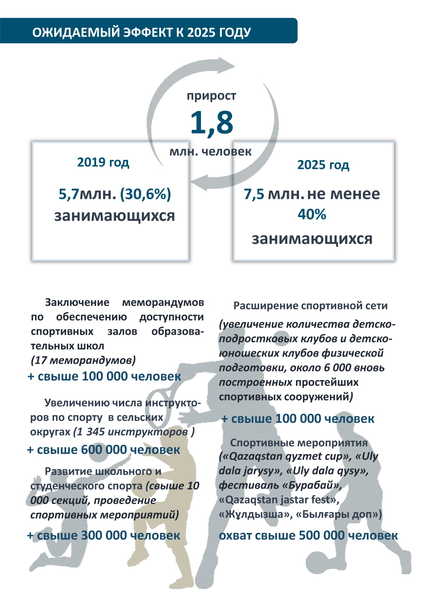 ОЖИДАЕМЫЙ ЭФФЕКТ К 2025 ГОДУ

прирост
1,8
млн. человек

2019 год
5,7млн. (30,6%)
занимающихся

2025 год
7,5 млн. не менее 40%
занимающихся

Заключение меморандумов по обеспечению доступности спортивных залов образовательных школ
(17 меморандумов)
+ свыше 100 000 человек

Увеличению числа инструкторов по спорту в сельских округах (1 345 инструкторов )
+ свыше 600 000 человек

Развитие школьного и студенческого спорта (свыше 10 000 секций, проведение спортивных мероприятий)
+ свыше 300 000 человек

Расширение спортивной сети
(увеличение количества детско-подростковых клубов и детско-юношеских клубов физической подготовки, около 6 000 вновь построенных простейших спортивных сооружений)
+ свыше 100 000 человек

Спортивные мероприятия («Qazaqstan qyzmet cup», «Uly dala jarysy», «Uly dala qysy», фестиваль «Бурабай», «Qazaqstan jastar fest», «Жұлдызша», «Былғары доп»)
охват свыше 500 000 человек